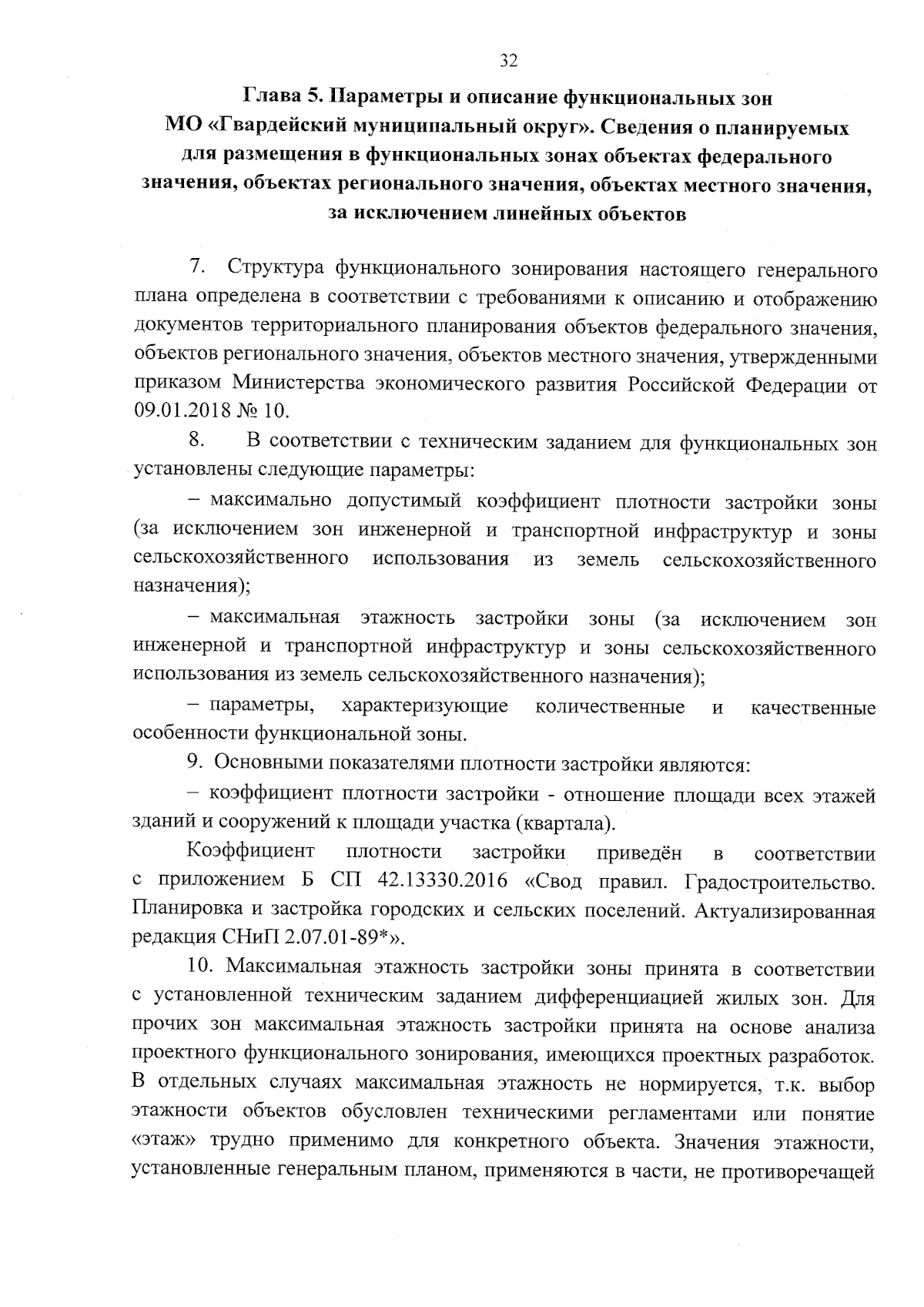 32

Глава 5. Параметры и описание функциональных зон
МО «Гвардейский муниципальный округ». Сведения о планируемых
для размещения в функциональных зонах объектах федерального
значения, объектах регионального значения, объектах местного значения,
за исключением линейных объектов

7. Структура функционального зонирования настоящего генерального плана определена в соответствии с требованиями к описанию и отображению документов территориального планирования объектов федерального значения, объектов регионального значения, объектов местного значения, утвержденными приказом Министерства экономического развития Российской Федерации от 09.01.2018 № 10.

8. В соответствии с техническим заданием для функциональных зон установлены следующие параметры:

– максимально допустимый коэффициент плотности застройки зоны (за исключением зон инженерной и транспортной инфраструктур и зоны сельскохозяйственного использования из земель сельскохозяйственного назначения);

– максимальная этажность застройки зоны (за исключением зон инженерной и транспортной инфраструктур и зоны сельскохозяйственного использования из земель сельскохозяйственного назначения);

– параметры, характеризующие количественные и качественные особенности функциональной зоны.

9. Основными показателями плотности застройки являются:

– коэффициент плотности застройки - отношение площади всех этажей зданий и сооружений к площади участка (квартала).

Коэффициент плотности застройки приведён в соответствии с приложением Б СП 42.13330.2016 «Свод правил. Градостроительство. Планировка и застройка городских и сельских поселений. Актуализированная редакция СНиП 2.07.01-89*».

10. Максимальная этажность застройки зоны принята в соответствии с установленной техническим заданием дифференциацией жилых зон. Для прочих зон максимальная этажность застройки принята на основе анализа проектного функционального зонирования, имеющихся проектных разработок. В отдельных случаях максимальная этажность не нормируется, т.к. выбор этажности объектов обусловлен техническими регламентами или понятие «этаж» трудно применимо для конкретного объекта. Значения этажности, установленные генеральным планом, применяются в части, не противоречащей